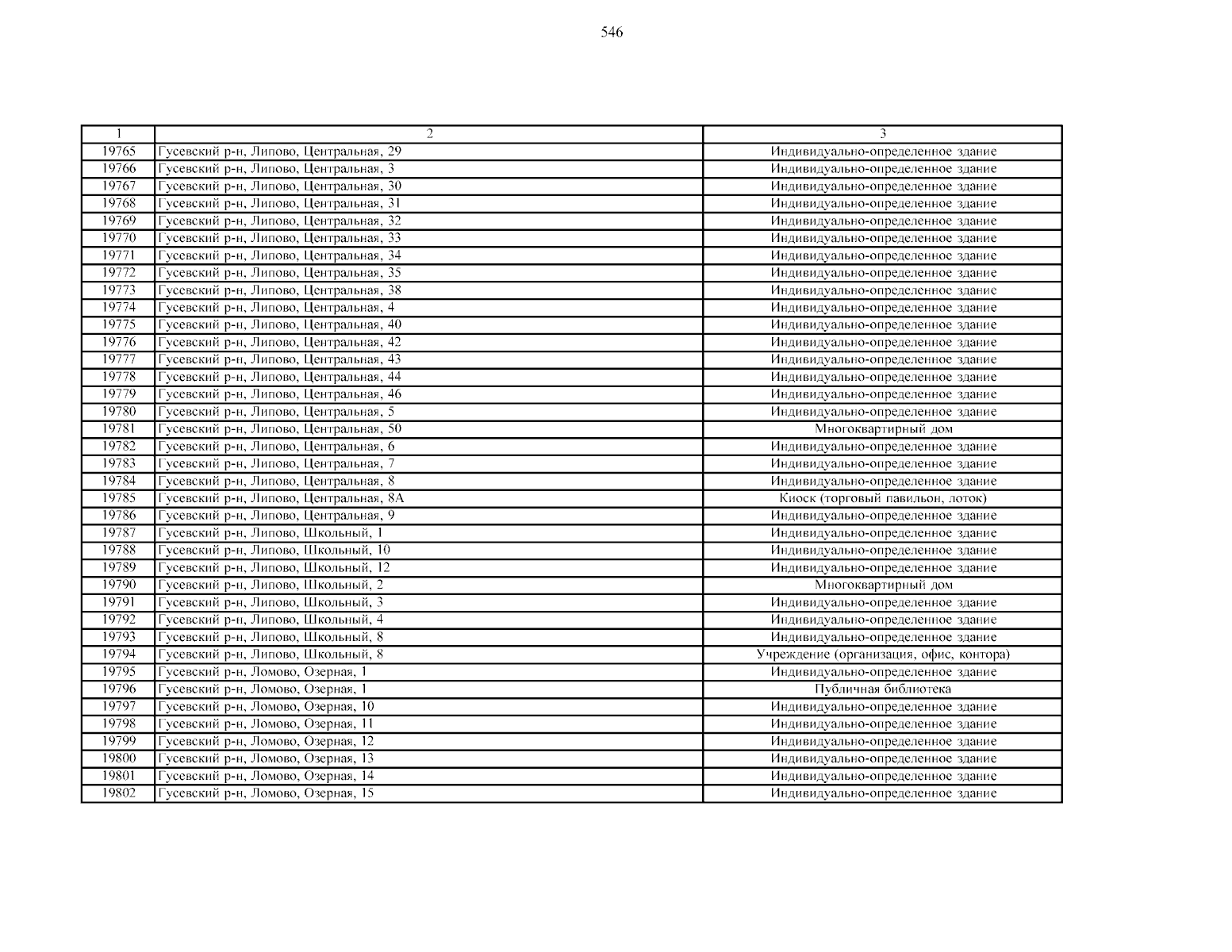 546

| 1 | 2 | 3 |
|---|---|---|
| 19765 | Гусевский р-н, Липово, Центральная, 29 | Индивидуально-определенное здание |
| 19766 | Гусевский р-н, Липово, Центральная, 3 | Индивидуально-определенное здание |
| 19767 | Гусевский р-н, Липово, Центральная, 30 | Индивидуально-определенное здание |
| 19768 | Гусевский р-н, Липово, Центральная, 31 | Индивидуально-определенное здание |
| 19769 | Гусевский р-н, Липово, Центральная, 32 | Индивидуально-определенное здание |
| 19770 | Гусевский р-н, Липово, Центральная, 33 | Индивидуально-определенное здание |
| 19771 | Гусевский р-н, Липово, Центральная, 34 | Индивидуально-определенное здание |
| 19772 | Гусевский р-н, Липово, Центральная, 35 | Индивидуально-определенное здание |
| 19773 | Гусевский р-н, Липово, Центральная, 38 | Индивидуально-определенное здание |
| 19774 | Гусевский р-н, Липово, Центральная, 4 | Индивидуально-определенное здание |
| 19775 | Гусевский р-н, Липово, Центральная, 40 | Индивидуально-определенное здание |
| 19776 | Гусевский р-н, Липово, Центральная, 42 | Индивидуально-определенное здание |
| 19777 | Гусевский р-н, Липово, Центральная, 43 | Индивидуально-определенное здание |
| 19778 | Гусевский р-н, Липово, Центральная, 44 | Индивидуально-определенное здание |
| 19779 | Гусевский р-н, Липово, Центральная, 46 | Индивидуально-определенное здание |
| 19780 | Гусевский р-н, Липово, Центральная, 5 | Индивидуально-определенное здание |
| 19781 | Гусевский р-н, Липово, Центральная, 50 | Многоквартирный дом |
| 19782 | Гусевский р-н, Липово, Центральная, 6 | Индивидуально-определенное здание |
| 19783 | Гусевский р-н, Липово, Центральная, 7 | Индивидуально-определенное здание |
| 19784 | Гусевский р-н, Липово, Центральная, 8 | Индивидуально-определенное здание |
| 19785 | Гусевский р-н, Липово, Центральная, 8А | Киоск (торговый павильон, лоток) |
| 19786 | Гусевский р-н, Липово, Центральная, 9 | Индивидуально-определенное здание |
| 19787 | Гусевский р-н, Липово, Школьный, 1 | Индивидуально-определенное здание |
| 19788 | Гусевский р-н, Липово, Школьный, 10 | Индивидуально-определенное здание |
| 19789 | Гусевский р-н, Липово, Школьный, 12 | Индивидуально-определенное здание |
| 19790 | Гусевский р-н, Липово, Школьный, 2 | Многоквартирный дом |
| 19791 | Гусевский р-н, Липово, Школьный, 3 | Индивидуально-определенное здание |
| 19792 | Гусевский р-н, Липово, Школьный, 4 | Индивидуально-определенное здание |
| 19793 | Гусевский р-н, Липово, Школьный, 8 | Индивидуально-определенное здание |
| 19794 | Гусевский р-н, Липово, Школьный, 8 | Учреждение (организация, офис, контора) |
| 19795 | Гусевский р-н, Ломово, Озерная, 1 | Индивидуально-определенное здание |
| 19796 | Гусевский р-н, Ломово, Озерная, 1 | Публичная библиотека |
| 19797 | Гусевский р-н, Ломово, Озерная, 10 | Индивидуально-определенное здание |
| 19798 | Гусевский р-н, Ломово, Озерная, 11 | Индивидуально-определенное здание |
| 19799 | Гусевский р-н, Ломово, Озерная, 12 | Индивидуально-определенное здание |
| 19800 | Гусевский р-н, Ломово, Озерная, 13 | Индивидуально-определенное здание |
| 19801 | Гусевский р-н, Ломово, Озерная, 14 | Индивидуально-определенное здание |
| 19802 | Гусевский р-н, Ломово, Озерная, 15 | Индивидуально-определенное здание |